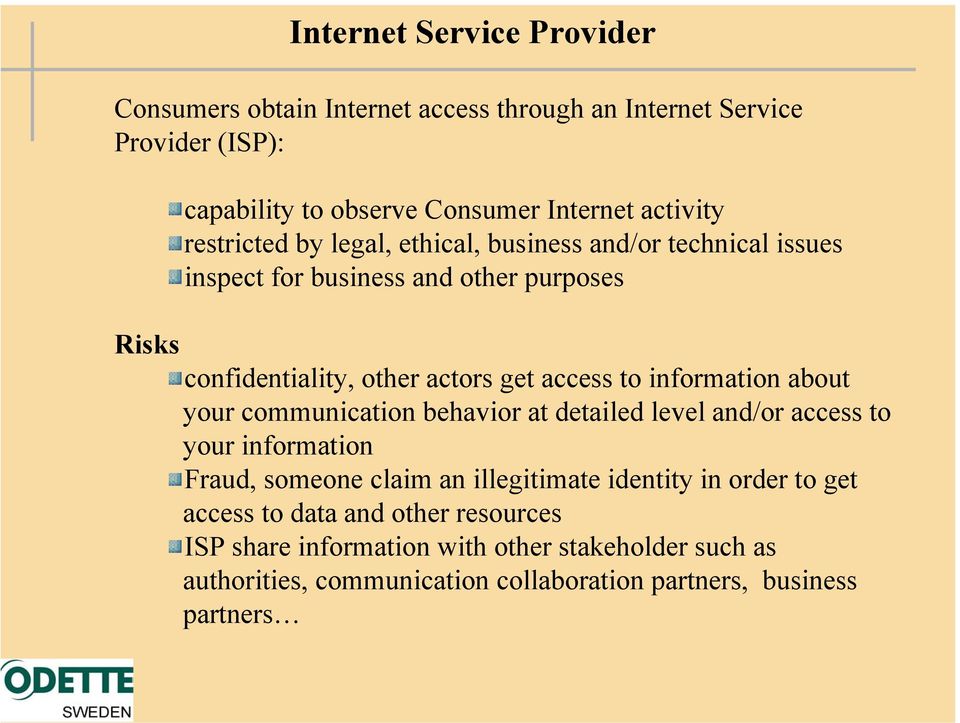 Internet Service Provider

Consumers obtain Internet access through an Internet Service Provider (ISP):

capability to observe Consumer Internet activity
restricted by legal, ethical, business and/or technical issues
inspect for business and other purposes

Risks
confidentiality, other actors get access to information about your communication behavior at detailed level and/or access to your information
Fraud, someone claim an illegitimate identity in order to get access to data and other resources
ISP share information with other stakeholder such as authorities, communication collaboration partners, business partners…

ODETTE
SWEDEN